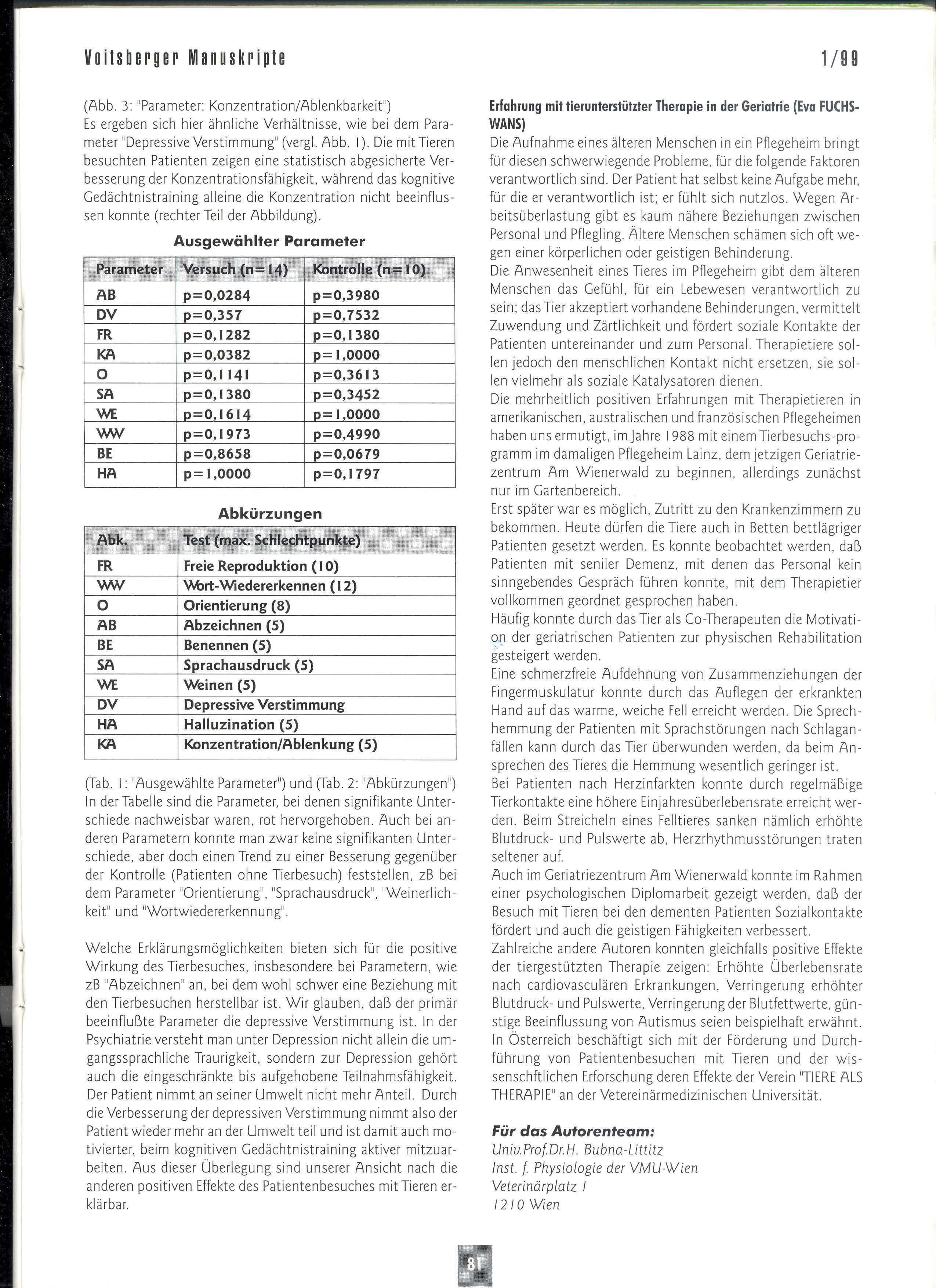 Voitsberger Manuskripte

1/99

(Abb. 3: "Parameter: Konzentration/Ablenkbarkeit")
Es ergeben sich hier ähnliche Verhältnisse, wie bei dem Parameter "Depressive Verstimmung" (vergl. Abb. 1). Die mit Tieren besuchten Patienten zeigen eine statistisch abgesicherte Verbesserung der Konzentrationsfähigkeit, während das kognitive Gedächtnistraining alleine die Konzentration nicht beeinflussen konnte (rechter Teil der Abbildung).

Ausgewählter Parameter

| Parameter | Versuch (n=14) | Kontrolle (n=10) |
|---|---|---|
| AB | p=0,0284 | p=0,3980 |
| DV | p=0,357 | p=0,7532 |
| FR | p=0,1282 | p=0,1380 |
| KA | p=0,0382 | p=1,0000 |
| O | p=0,1141 | p=0,3613 |
| SA | p=0,1380 | p=0,3452 |
| WE | p=0,1614 | p=1,0000 |
| WW | p=0,1973 | p=0,4990 |
| BE | p=0,8658 | p=0,0679 |
| HA | p=1,0000 | p=0,1797 |

Abkürzungen

| Abk. | Test (max. Schlechtpunkte) |
|---|---|
| FR | Freie Reproduktion (10) |
| WW | Wort-Wiedererkennen (12) |
| O | Orientierung (8) |
| AB | Abzeichnen (5) |
| BE | Benennen (5) |
| SA | Sprachausdruck (5) |
| WE | Weinen (5) |
| DV | Depressive Verstimmung |
| HA | Halluzination (5) |
| KA | Konzentration/Ablenkung (5) |

(Tab. 1: "Ausgewählte Parameter") und (Tab. 2: "Abkürzungen")
In der Tabelle sind die Parameter, bei denen signifikante Unterschiede nachweisbar waren, rot hervorgehoben. Auch bei anderen Parametern konnte man zwar keine signifikanten Unterschiede, aber doch einen Trend zu einer Besserung gegenüber der Kontrolle (Patienten ohne Tierbesuch) feststellen, zB bei dem Parameter "Orientierung", "Sprachausdruck", "Weinerlichkeit" und "Wortwiedererkennung".

Welche Erklärungsmöglichkeiten bieten sich für die positive Wirkung des Tierbesuches, insbesondere bei Parametern, wie zB "Abzeichnen" an, bei dem wohl schwer eine Beziehung mit den Tierbesuchen herstellbar ist. Wir glauben, daß der primär beeinflußte Parameter die depressive Verstimmung ist. In der Psychiatrie versteht man unter Depression nicht allein die umgangssprachliche Traurigkeit, sondern zur Depression gehört auch die eingeschränkte bis aufgehobene Teilnahmsfähigkeit. Der Patient nimmt an seiner Umwelt nicht mehr Anteil. Durch die Verbesserung der depressiven Verstimmung nimmt also der Patient wieder mehr an der Umwelt teil und ist damit auch motivierter, beim kognitiven Gedächtnistraining aktiver mitzuarbeiten. Aus dieser Überlegung sind unserer Ansicht nach die anderen positiven Effekte des Patientenbesuches mit Tieren erklärbar.

Erfahrung mit tierunterstützter Therapie in der Geriatrie (Eva FUCHS-WANS)
Die Aufnahme eines älteren Menschen in ein Pflegeheim bringt für diesen schwerwiegende Probleme, für die folgende Faktoren verantwortlich sind. Der Patient hat selbst keine Aufgabe mehr, für die er verantwortlich ist; er fühlt sich nutzlos. Wegen Arbeitsüberlastung gibt es kaum nähere Beziehungen zwischen Personal und Pflegling. Ältere Menschen schämen sich oft wegen einer körperlichen oder geistigen Behinderung.
Die Anwesenheit eines Tieres im Pflegeheim gibt dem älteren Menschen das Gefühl, für ein Lebewesen verantwortlich zu sein; das Tier akzeptiert vorhandene Behinderungen, vermittelt Zuwendung und Zärtlichkeit und fördert soziale Kontakte der Patienten untereinander und zum Personal. Therapietiere sollen jedoch den menschlichen Kontakt nicht ersetzen, sie sollen vielmehr als soziale Katalysatoren dienen.
Die mehrheitlich positiven Erfahrungen mit Therapietieren in amerikanischen, australischen und französischen Pflegeheimen haben uns ermutigt, im Jahre 1988 mit einem Tierbesuchs-programm im damaligen Pflegeheim Lainz, dem jetzigen Geriatriezentrum Am Wienerwald zu beginnen, allerdings zunächst nur im Gartenbereich.
Erst später war es möglich, Zutritt zu den Krankenzimmern zu bekommen. Heute dürfen die Tiere auch in Betten bettlägriger Patienten gesetzt werden. Es konnte beobachtet werden, daß Patienten mit seniler Demenz, mit denen das Personal kein sinngebendes Gespräch führen konnte, mit dem Therapietier vollkommen geordnet gesprochen haben.
Häufig konnte durch das Tier als Co-Therapeuten die Motivation der geriatrischen Patienten zur physischen Rehabilitation gesteigert werden.
Eine schmerzfreie Aufdehnung von Zusammenziehungen der Fingermuskulatur konnte durch das Auflegen der erkrankten Hand auf das warme, weiche Fell erreicht werden. Die Sprechhemmung der Patienten mit Sprachstörungen nach Schlaganfällen kann durch das Tier überwunden werden, da beim Ansprechen des Tieres die Hemmung wesentlich geringer ist.
Bei Patienten nach Herzinfarkten konnte durch regelmäßige Tierkontakte eine höhere Einjahresüberlebensrate erreicht werden. Beim Streicheln eines Felltieres sanken nämlich erhöhte Blutdruck- und Pulswerte ab, Herzrhythmusstörungen traten seltener auf.
Auch im Geriatriezentrum Am Wienerwald konnte im Rahmen einer psychologischen Diplomarbeit gezeigt werden, daß der Besuch mit Tieren bei den dementen Patienten Sozialkontakte fördert und auch die geistigen Fähigkeiten verbessert.
Zahlreiche andere Autoren konnten gleichfalls positive Effekte der tiergestützten Therapie zeigen: Erhöhte Überlebensrate nach cardiovasculären Erkrankungen, Verringerung erhöhter Blutdruck- und Pulswerte, Verringerung der Blutfettwerte, günstige Beeinflussung von Autismus seien beispielhaft erwähnt.
In Österreich beschäftigt sich mit der Förderung und Durchführung von Patientenbesuchen mit Tieren und der wissenschftlichen Erforschung deren Effekte der Verein "TIERE ALS THERAPIE" an der Vetereinärmedizinischen Universität.

Für das Autorenteam:
Univ.Prof.Dr.H. Bubna-Littitz
Inst. f. Physiologie der VMU-Wien
Veterinärplatz 1
1210 Wien

81